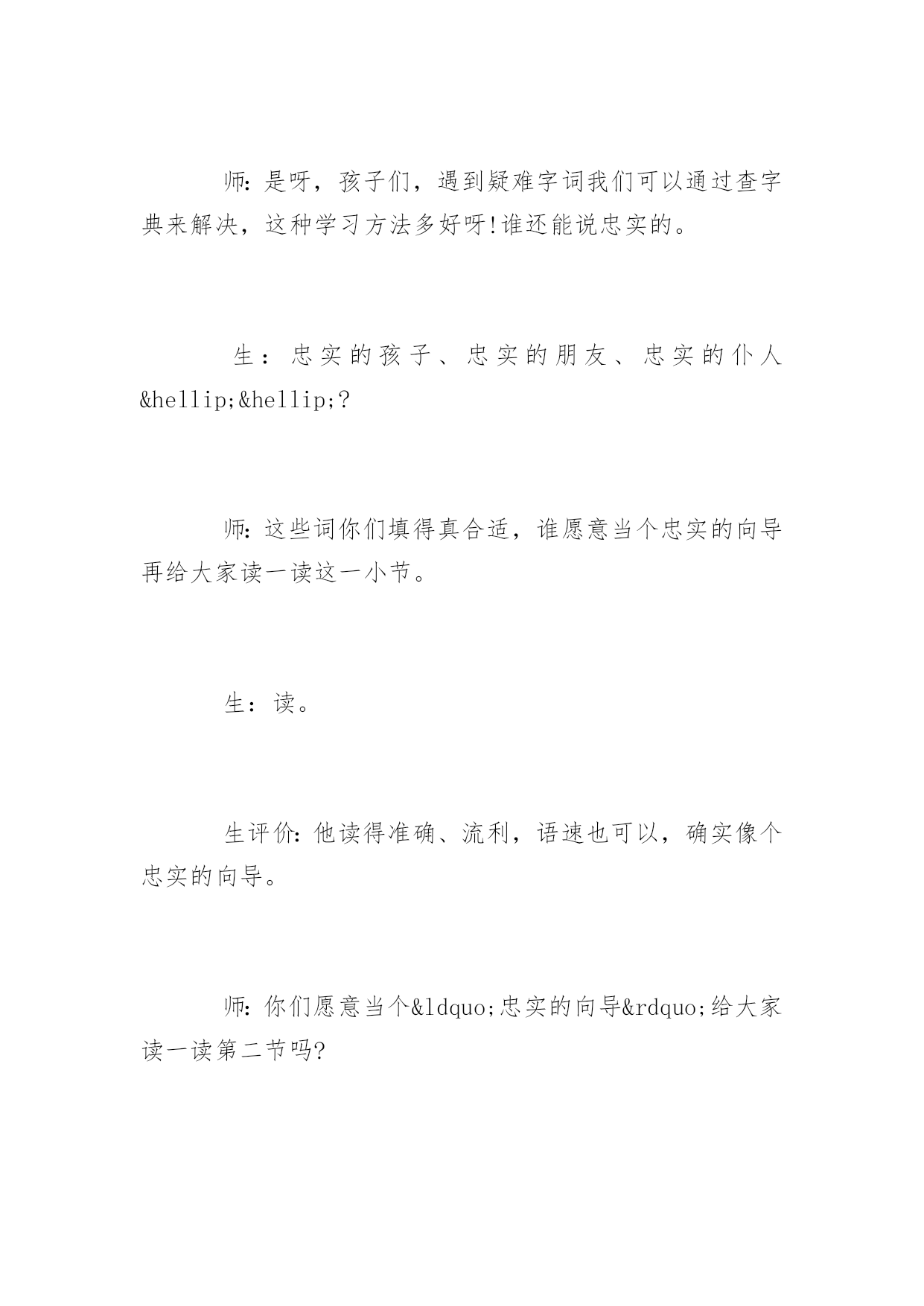 师：是呀，孩子们，遇到疑难字词我们可以通过查字典来解决，这种学习方法多好呀!谁还能说忠实的。

生：忠实的孩子、忠实的朋友、忠实的仆人&hellip;&hellip;?

师：这些词你们填得真合适，谁愿意当个忠实的向导再给大家读一读这一小节。

生：读。

生评价：他读得准确、流利，语速也可以，确实像个忠实的向导。

师：你们愿意当个&ldquo;忠实的向导&rdquo;给大家读一读第二节吗?